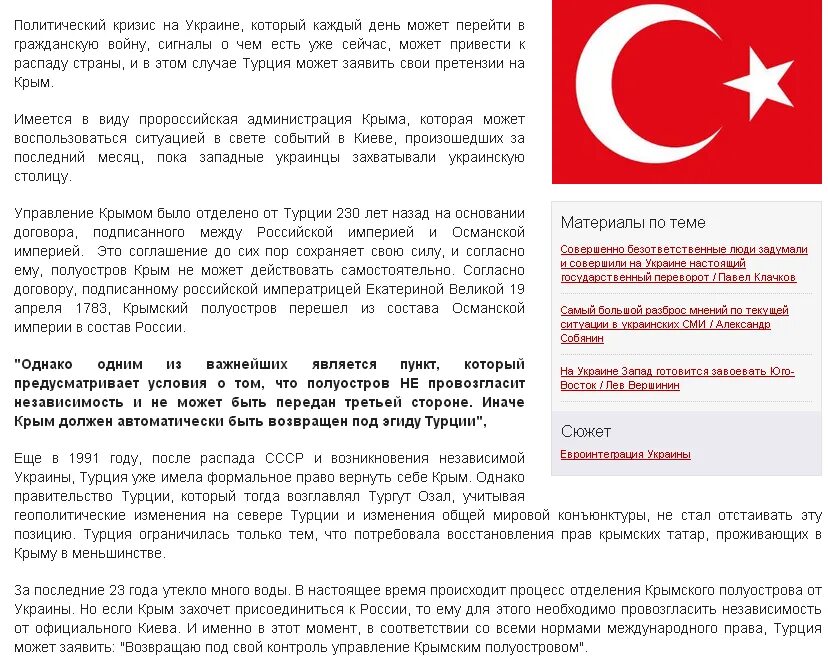 Политический кризис на Украине, который каждый день может перейти в гражданскую войну, сигналы о чем есть уже сейчас, может привести к распаду страны, и в этом случае Турция может заявить свои претензии на Крым.

Имеется в виду пророссийская администрация Крыма, которая может воспользоваться ситуацией в свете событий в Киеве, произошедших за последний месяц, пока западные украинцы захватывали украинскую столицу.

Управление Крымом было отделено от Турции 230 лет назад на основании договора, подписанного между Российской империей и Османской империей. Это соглашение до сих пор сохраняет свою силу, и согласно ему, полуостров Крым не может действовать самостоятельно. Согласно договору, подписанному российской императрицей Екатериной Великой 19 апреля 1783, Крымский полуостров перешел из состава Османской империи в состав России.

"Однако одним из важнейших является пункт, который предусматривает условия о том, что полуостров НЕ провозгласит независимость и не может быть передан третьей стороне. Иначе Крым должен автоматически быть возвращен под эгиду Турции",

Еще в 1991 году, после распада СССР и возникновения независимой Украины, Турция уже имела формальное право вернуть себе Крым. Однако правительство Турции, который тогда возглавлял Тургут Озал, учитывая геополитические изменения на севере Турции и изменения общей мировой конъюнктуры, не стал отстаивать эту позицию. Турция ограничилась только тем, что потребовала восстановления прав крымских татар, проживающих в Крыму в меньшинстве.

За последние 23 года утекло много воды. В настоящее время происходит процесс отделения Крымского полуострова от Украины. Но если Крым захочет присоединиться к России, то ему для этого необходимо провозгласить независимость от официального Киева. И именно в этот момент, в соответствии со всеми нормами международного права, Турция может заявить: "Возвращаю под свой контроль управление Крымским полуостровом".

Материалы по теме

Совершенно безответственные люди задумали и совершили на Украине настоящий государственный переворот / Павел Клачков

Самый большой разброс мнений по текущей ситуации в украинских СМИ / Александр Собянин

На Украине Запад готовится завоевать Юго-Восток / Лев Вершинин

Сюжет

Евроинтеграция Украины